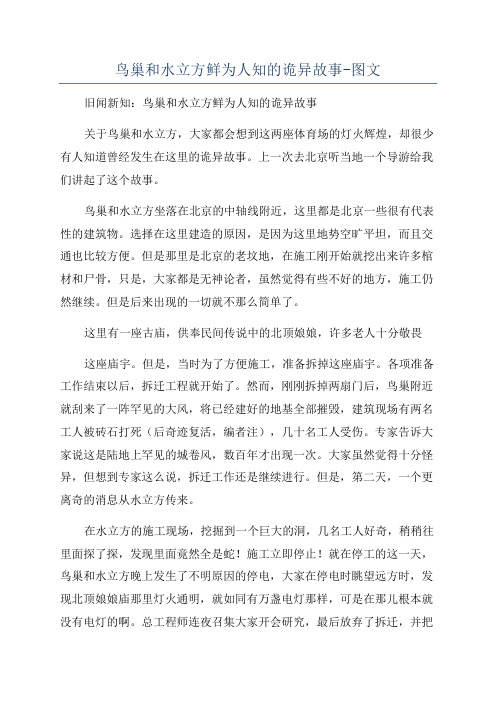 鸟巢和水立方鲜为人知的诡异故事-图文

旧闻新知：鸟巢和水立方鲜为人知的诡异故事

关于鸟巢和水立方，大家都会想到这两座体育场的灯火辉煌，却很少有人知道曾经发生在这里的诡异故事。上一次去北京听当地一个导游给我们讲起了这个故事。

鸟巢和水立方坐落在北京的中轴线附近，这里都是北京一些很有代表性的建筑物。选择在这里建造的原因，是因为这里地势空旷平坦，而且交通也比较方便。但是那里是北京的老坟地，在施工刚开始就挖出来许多棺材和尸骨，只是，大家都是无神论者，虽然觉得有些不好的地方，施工仍然继续。但是后来出现的一切就不那么简单了。

这里有一座古庙，供奉民间传说中的北顶娘娘，许多老人十分敬畏

这座庙宇。但是，当时为了方便施工，准备拆掉这座庙宇。各项准备工作结束以后，拆迁工程就开始了。然而，刚刚拆掉两扇门后，鸟巢附近就刮来了一阵罕见的大风，将已经建好的地基全部摧毁，建筑现场有两名工人被砖石打死（后奇迹复活，编者注），几十名工人受伤。专家告诉大家说这是陆地上罕见的城卷风，数百年才出现一次。大家虽然觉得十分怪异，但想到专家这么说，拆迁工作还是继续进行。但是，第二天，一个更离奇的消息从水立方传来。

在水立方的施工现场，挖掘到一个巨大的洞，几名工人好奇，稍稍往里面探了探，发现里面竟然全是蛇！施工立即停止！就在停工的这一天，鸟巢和水立方晚上发生了不明原因的停电，大家在停电时眺望远方时，发现北顶娘娘庙那里灯火通明，就如同有万盏电灯那样，可是在那儿根本就没有电灯的啊。总工程师连夜召集大家开会研究，最后放弃了拆迁，并把